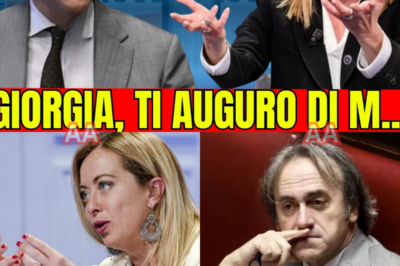 GIORGIA, TI AUGURO DI M...

AA

AA